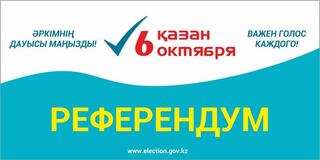 ӘРКІМНІҢ ДАУЫСЫ МАҢЫЗДЫ!

6 қазан октября

ВАЖЕН ГОЛОС КАЖДОГО!

РЕФЕРЕНДУМ

www.election.gov.kz